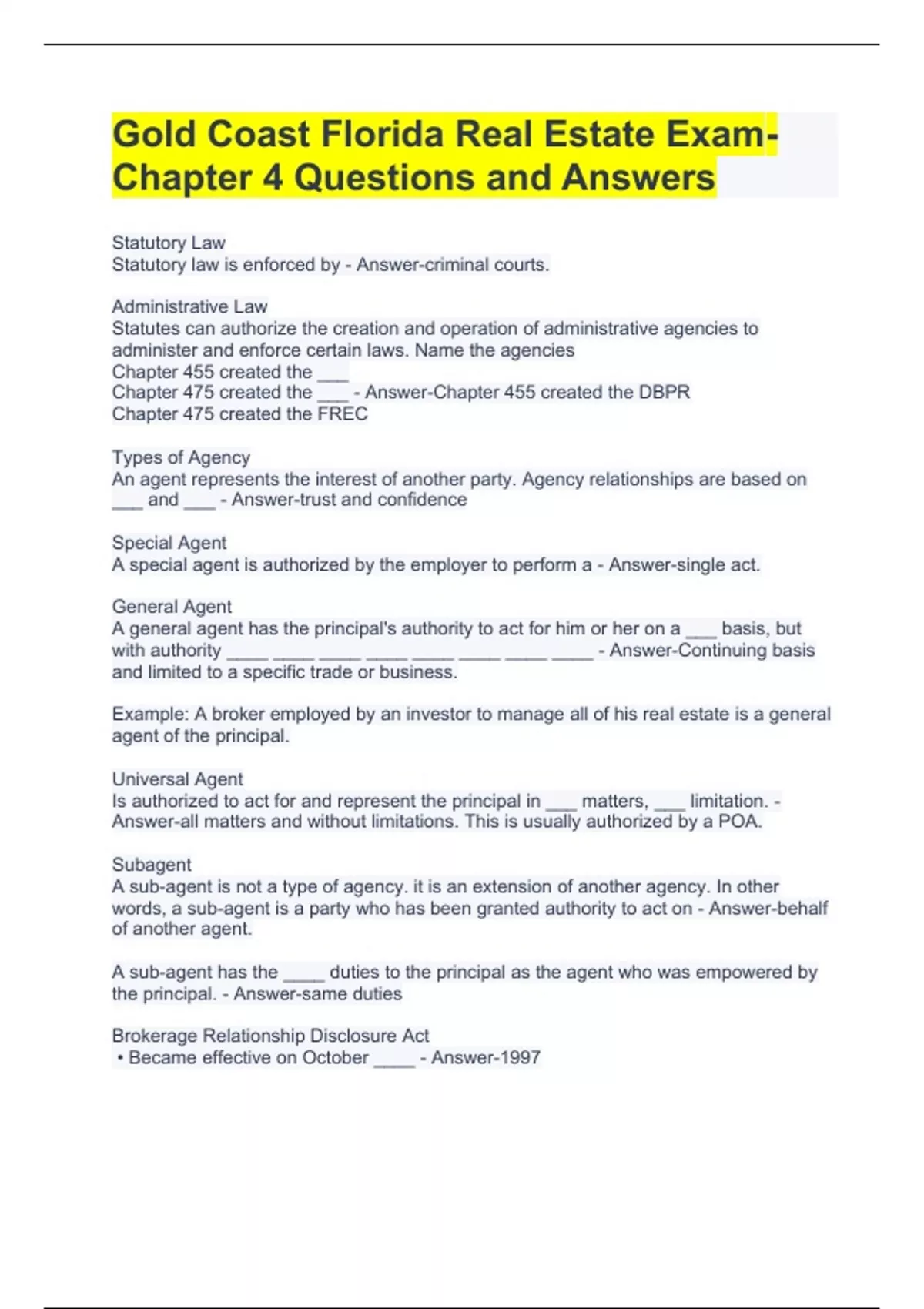 Gold Coast Florida Real Estate Exam-Chapter 4 Questions and Answers

Statutory Law
Statutory law is enforced by - Answer-criminal courts.

Administrative Law
Statutes can authorize the creation and operation of administrative agencies to administer and enforce certain laws. Name the agencies
Chapter 455 created the ___
Chapter 475 created the ___ - Answer-Chapter 455 created the DBPR
Chapter 475 created the FREC

Types of Agency
An agent represents the interest of another party. Agency relationships are based on ___ and ___ - Answer-trust and confidence

Special Agent
A special agent is authorized by the employer to perform a - Answer-single act.

General Agent
A general agent has the principal's authority to act for him or her on a ___ basis, but with authority ____ ____ ____ ____ ____ ____ ____ ____ - Answer-Continuing basis and limited to a specific trade or business.

Example: A broker employed by an investor to manage all of his real estate is a general agent of the principal.

Universal Agent
Is authorized to act for and represent the principal in ___ matters, ___ limitation. - Answer-all matters and without limitations. This is usually authorized by a POA.

Subagent
A sub-agent is not a type of agency. it is an extension of another agency. In other words, a sub-agent is a party who has been granted authority to act on - Answer-behalf of another agent.

A sub-agent has the ____ duties to the principal as the agent who was empowered by the principal. - Answer-same duties

Brokerage Relationship Disclosure Act
• Became effective on October ____ - Answer-1997